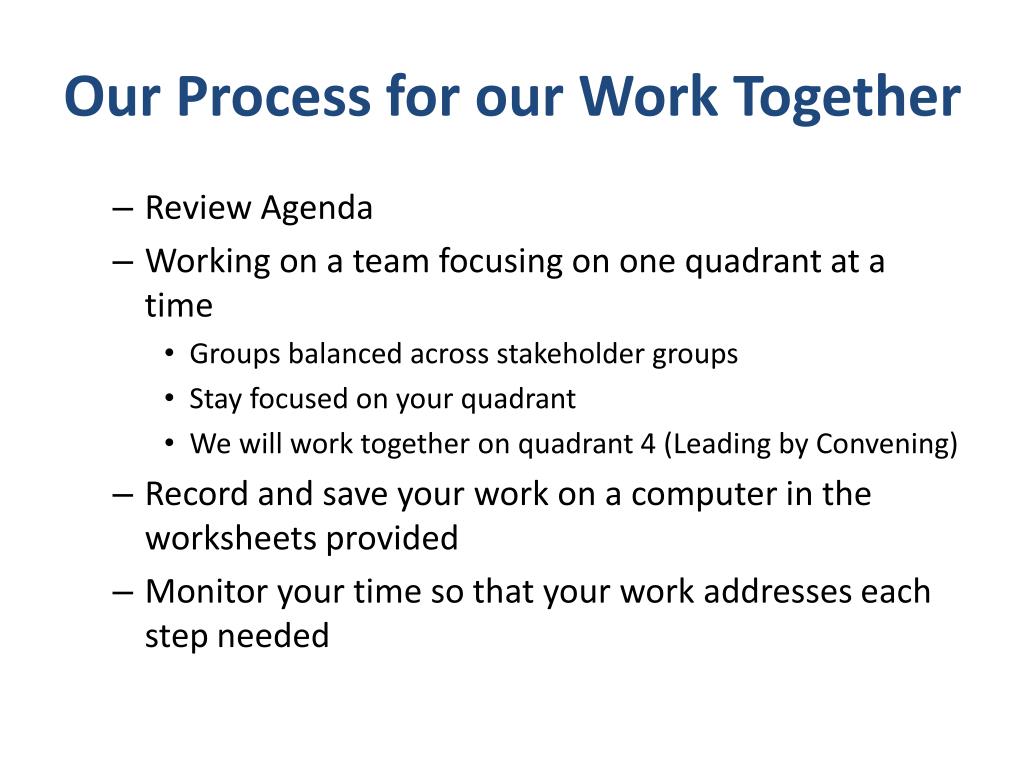 Our Process for our Work Together

– Review Agenda
– Working on a team focusing on one quadrant at a time
• Groups balanced across stakeholder groups
• Stay focused on your quadrant
• We will work together on quadrant 4 (Leading by Convening)
– Record and save your work on a computer in the worksheets provided
– Monitor your time so that your work addresses each step needed